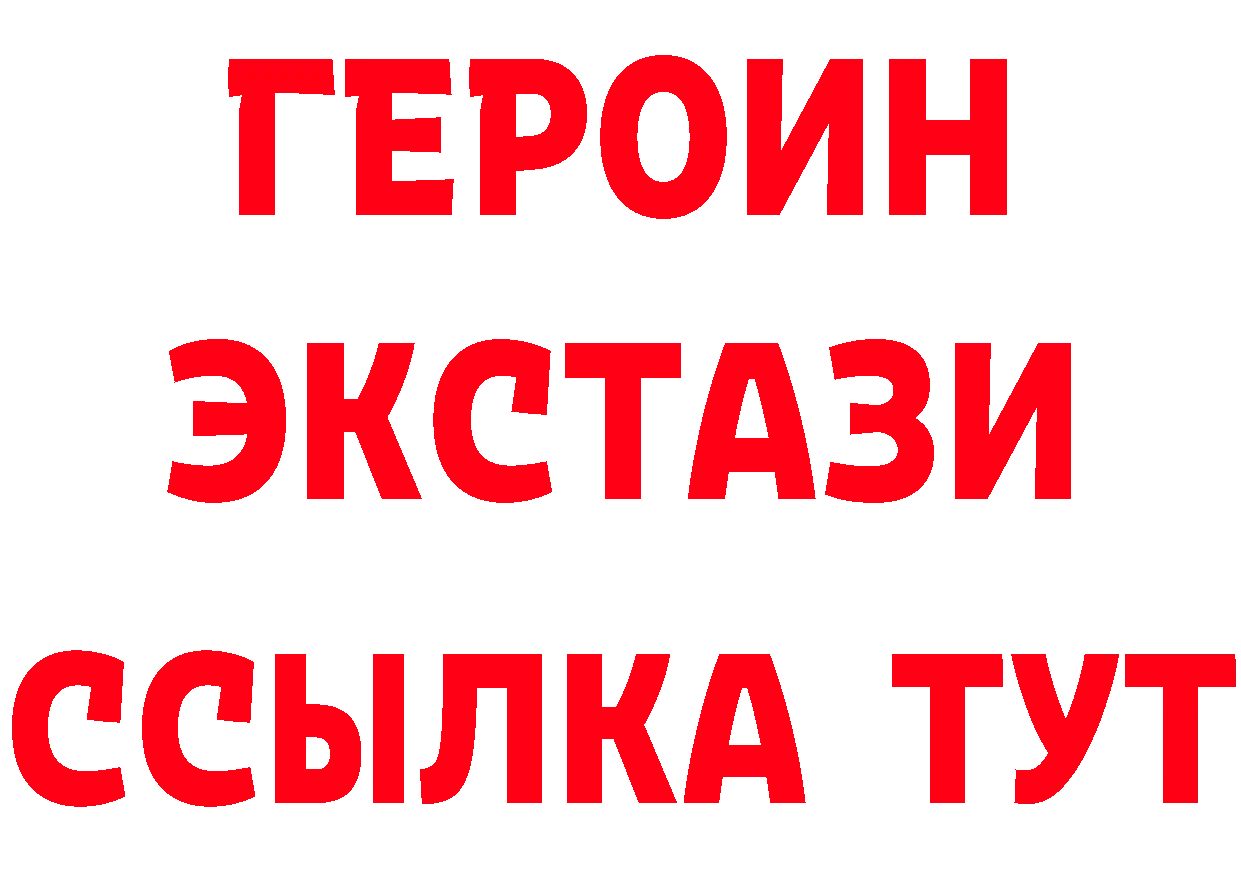 ГЕРОИН
ЭКСТАЗИ
ССЫЛКА ТУТ